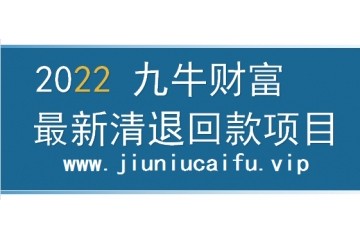 2022 九牛财富
最新清退回款项目
www.jiuniucaifu.vip